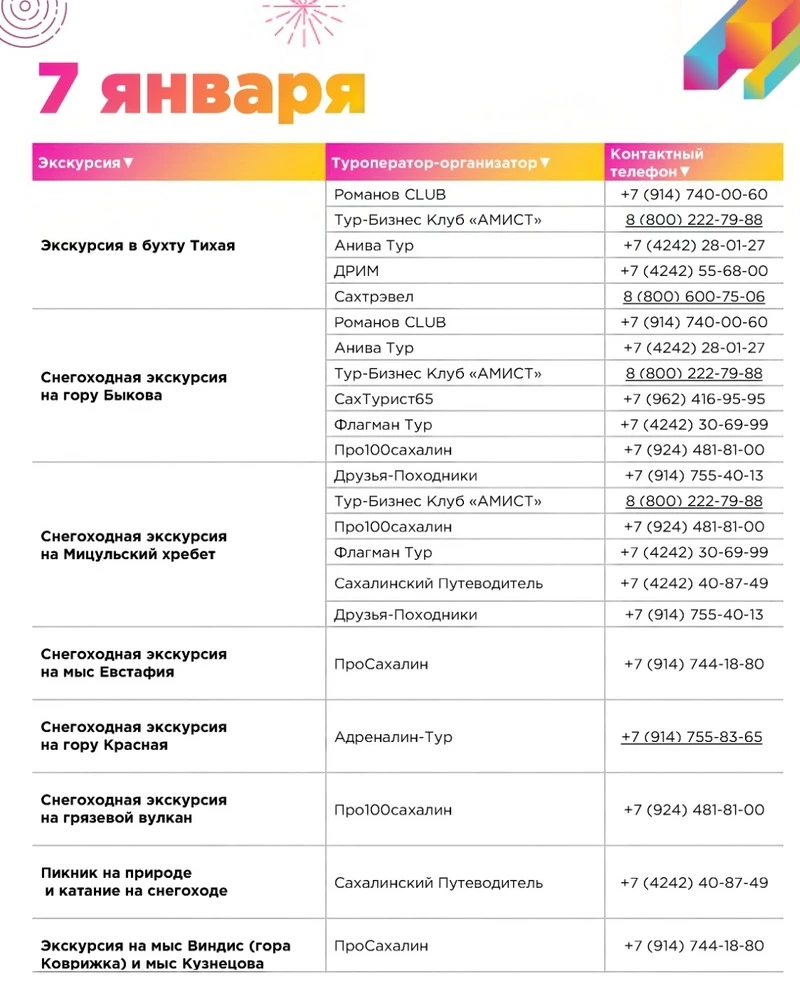 7 января

| Экскурсия▼ | Туроператор-организатор▼ | Контактный телефон▼ |
|---|---|---|
| Экскурсия в бухту Тихая | Романов CLUB | +7 (914) 740-00-60 |
| | Тур-Бизнес Клуб «АМИСТ» | 8 (800) 222-79-88 |
| | Анива Тур | +7 (4242) 28-01-27 |
| | ДРИМ | +7 (4242) 55-68-00 |
| | Сахтрэвел | 8 (800) 600-75-06 |
| Снегоходная экскурсия на гору Быкова | Романов CLUB | +7 (914) 740-00-60 |
| | Анива Тур | +7 (4242) 28-01-27 |
| | Тур-Бизнес Клуб «АМИСТ» | 8 (800) 222-79-88 |
| | СахТурист65 | +7 (962) 416-95-95 |
| | Флагман Тур | +7 (4242) 30-69-99 |
| | Про100сахалин | +7 (924) 481-81-00 |
| Снегоходная экскурсия на Мицульский хребет | Друзья-Походники | +7 (914) 755-40-13 |
| | Тур-Бизнес Клуб «АМИСТ» | 8 (800) 222-79-88 |
| | Про100сахалин | +7 (924) 481-81-00 |
| | Флагман Тур | +7 (4242) 30-69-99 |
| | Сахалинский Путеводитель | +7 (4242) 40-87-49 |
| | Друзья-Походники | +7 (914) 755-40-13 |
| Снегоходная экскурсия на мыс Евстафия | ПроСахалин | +7 (914) 744-18-80 |
| Снегоходная экскурсия на гору Красная | Адреналин-Тур | +7 (914) 755-83-65 |
| Снегоходная экскурсия на грязевой вулкан | Про100сахалин | +7 (924) 481-81-00 |
| Пикник на природе и катание на снегоходе | Сахалинский Путеводитель | +7 (4242) 40-87-49 |
| Экскурсия на мыс Виндис (гора Коврижка) и мыс Кузнецова | ПроСахалин | +7 (914) 744-18-80 |